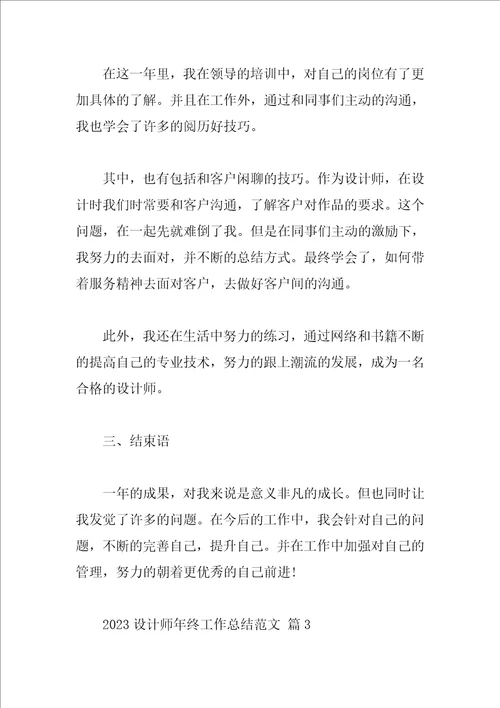 在这一年里，我在领导的培训中，对自己的岗位有了更加具体的了解。并且在工作外，通过和同事们主动的沟通，我也学会了许多的阅历好技巧。

其中，也有包括和客户闲聊的技巧。作为设计师，在设计时我们时常要和客户沟通，了解客户对作品的要求。这个问题，在一起先就难倒了我。但是在同事们主动的激励下，我努力的去面对，并不断的总结方式。最终学会了，如何带着服务精神去面对客户，去做好客户间的沟通。

此外，我还在生活中努力的练习，通过网络和书籍不断的提高自己的专业技术，努力的跟上潮流的发展，成为一名合格的设计师。

三、结束语

一年的成果，对我来说是意义非凡的成长。但也同时让我发觉了许多的问题。在今后的工作中，我会针对自己的问题，不断的完善自己，提升自己。并在工作中加强对自己的管理，努力的朝着更优秀的自己前进！

2023 设计师年终工作总结范文 篇 3